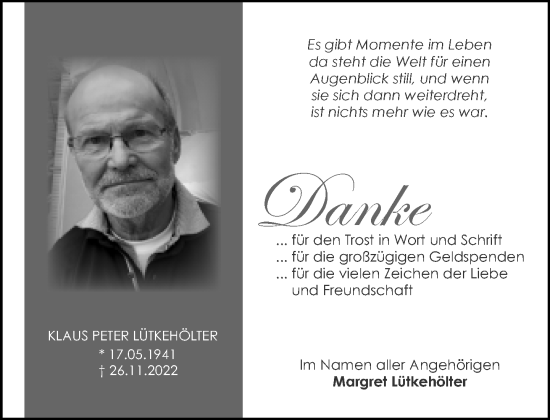 KLAUS PETER LÜTKEHÖLTER
* 17.05.1941
† 26.11.2022

Es gibt Momente im Leben da steht die Welt für einen Augenblick still, und wenn sie sich dann weiterdreht, ist nichts mehr wie es war.

Danke

... für den Trost in Wort und Schrift
... für die großzügigen Geldspenden
... für die vielen Zeichen der Liebe und Freundschaft

Im Namen aller Angehörigen
Margret Lütkehölter